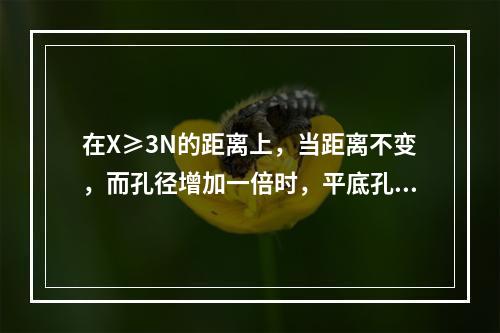 在X≥3N的距离上，当距离不变，而孔径增加一倍时，平底孔...